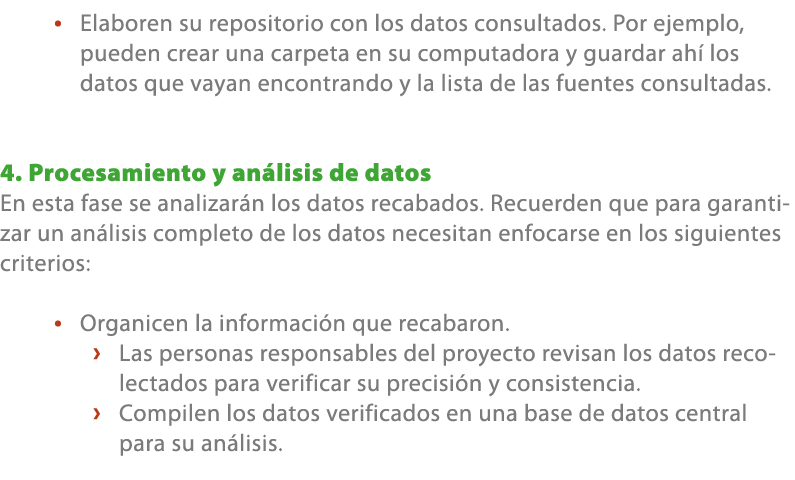 • Elaboren su repositorio con los datos consultados. Por ejemplo, pueden crear una carpeta en su computadora y guardar ahí los datos que vayan encontrando y la lista de las fuentes consultadas.

4. Procesamiento y análisis de datos
En esta fase se analizarán los datos recabados. Recuerden que para garantizar un análisis completo de los datos necesitan enfocarse en los siguientes criterios:

• Organicen la información que recabaron.
› Las personas responsables del proyecto revisan los datos recolectados para verificar su precisión y consistencia.
› Compilen los datos verificados en una base de datos central para su análisis.